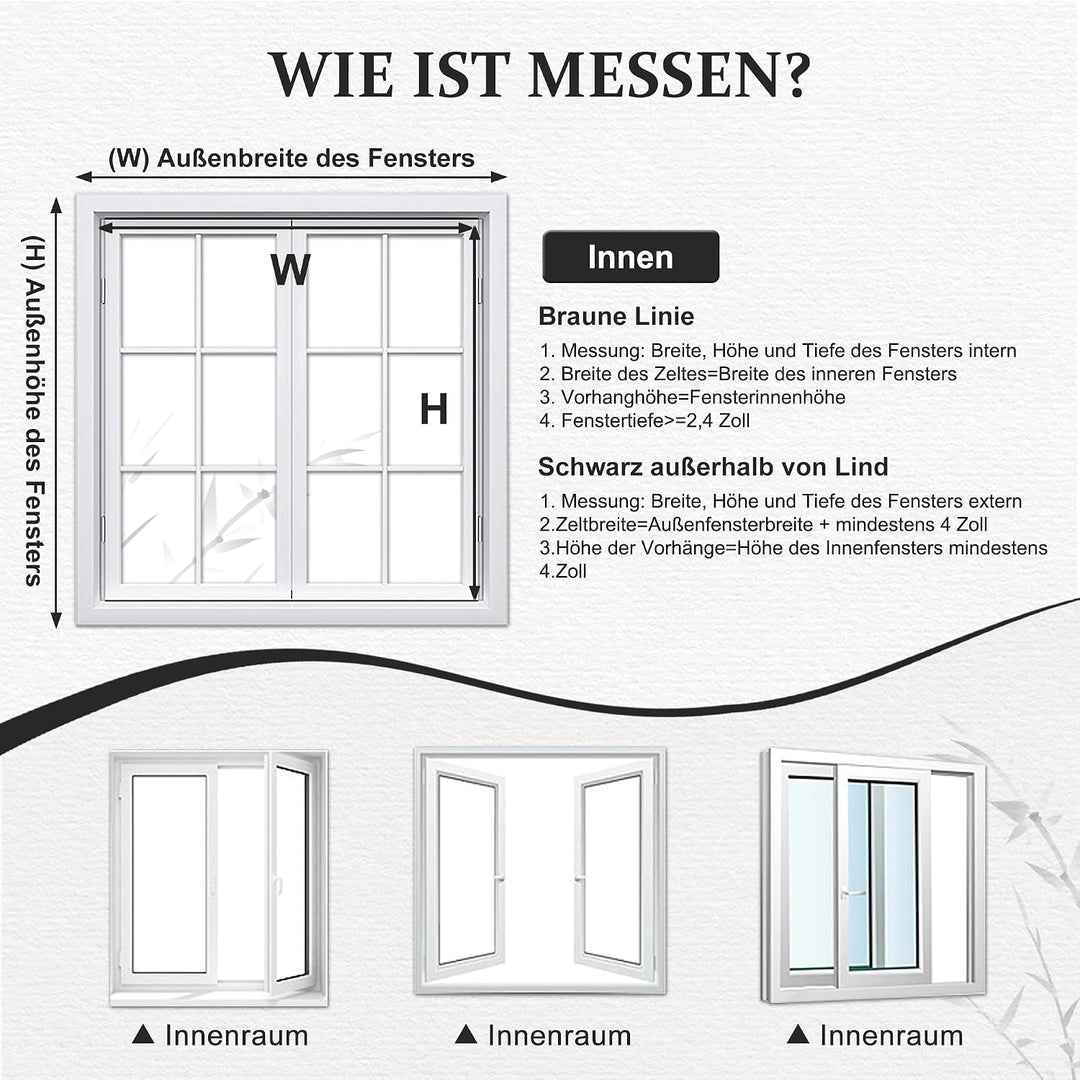 WIE IST MESSEN?

(W) Außenbreite des Fensters

(H) Außenhöhe des Fensters

W

H

Innen

Braune Linie

1. Messung: Breite, Höhe und Tiefe des Fensters intern
2. Breite des Zeltes=Breite des inneren Fensters
3. Vorhanghöhe=Fensterinnenhöhe
4. Fenstertiefe>=2,4 Zoll

Schwarz außerhalb von Lind

1. Messung: Breite, Höhe und Tiefe des Fensters extern
2.Zeltbreite=Außenfensterbreite + mindestens 4 Zoll
3.Höhe der Vorhänge=Höhe des Innenfensters mindestens
4.Zoll

▲ Innenraum

▲ Innenraum

▲ Innenraum